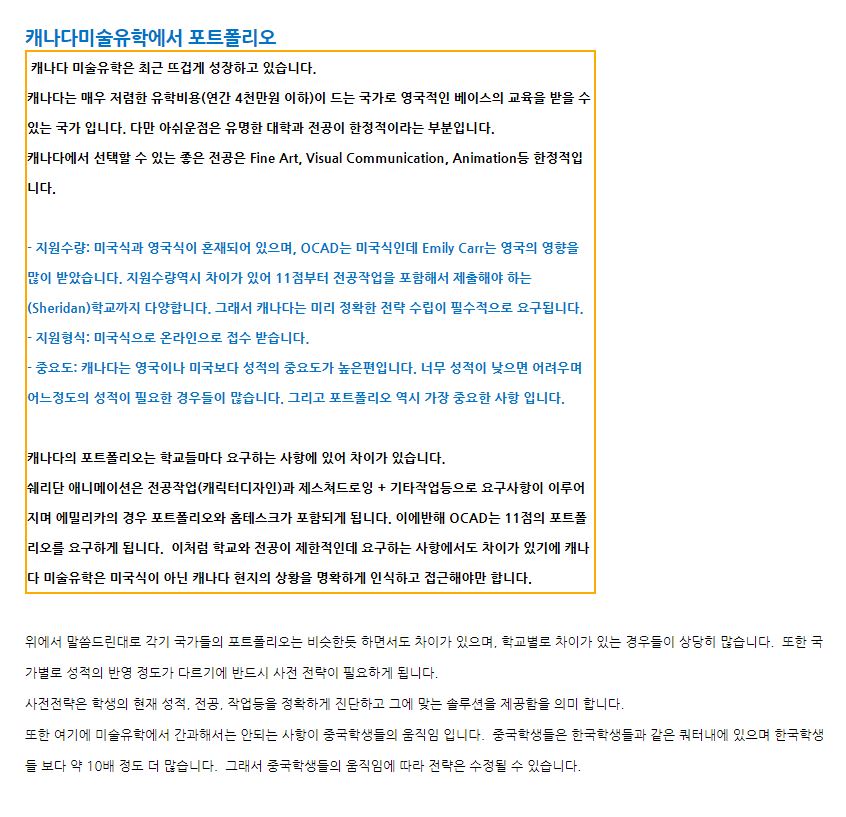 캐나다미술유학에서 포트폴리오

캐나다 미술유학은 최근 뜨겁게 성장하고 있습니다.
캐나다는 매우 저렴한 유학비용(연간 4천만원 이하)이 드는 국가로 영국적인 베이스의 교육을 받을 수 있는 국가 입니다. 다만 아쉬운점은 유명한 대학과 전공이 한정적이라는 부분입니다.
캐나다에서 선택할 수 있는 좋은 전공은 Fine Art, Visual Communication, Animation등 한정적입니다.

- 지원수량: 미국식과 영국식이 혼재되어 있으며, OCAD는 미국식인데 Emily Carr는 영국의 영향을 많이 받았습니다. 지원수량역시 차이가 있어 11점부터 전공작업을 포함해서 제출해야 하는 (Sheridan)학교까지 다양합니다. 그래서 캐나다는 미리 정확한 전략 수립이 필수적으로 요구됩니다.
- 지원형식: 미국식으로 온라인으로 접수 받습니다.
- 중요도: 캐나다는 영국이나 미국보다 성적의 중요도가 높은편입니다. 너무 성적이 낮으면 어려우며 어느정도의 성적이 필요한 경우들이 많습니다. 그리고 포트폴리오 역시 가장 중요한 사항 입니다.

캐나다의 포트폴리오는 학교들마다 요구하는 사항에 있어 차이가 있습니다.
쉐리단 애니메이션은 전공작업(캐릭터디자인)과 제스쳐드로잉 + 기타작업등으로 요구사항이 이루어지며 에밀리카의 경우 포트폴리오와 홈테스크가 포함되게 됩니다. 이에반해 OCAD는 11점의 포트폴리오를 요구하게 됩니다. 이처럼 학교와 전공이 제한적인데 요구하는 사항에서도 차이가 있기에 캐나다 미술유학은 미국식이 아닌 캐나다 현지의 상황을 명확하게 인식하고 접근해야만 합니다.

위에서 말씀드린대로 각기 국가들의 포트폴리오는 비슷한듯 하면서도 차이가 있으며, 학교별로 차이가 있는 경우들이 상당히 많습니다. 또한 국가별로 성적의 반영 정도가 다르기에 반드시 사전 전략이 필요하게 됩니다.
사전전략은 학생의 현재 성적, 전공, 작업등을 정확하게 진단하고 그에 맞는 솔루션을 제공함을 의미 합니다.
또한 여기에 미술유학에서 간과해서는 안되는 사항이 중국학생들의 움직임 입니다. 중국학생들은 한국학생들과 같은 쿼터내에 있으며 한국학생들 보다 약 10배 정도 더 많습니다. 그래서 중국학생들의 움직임에 따라 전략은 수정될 수 있습니다.